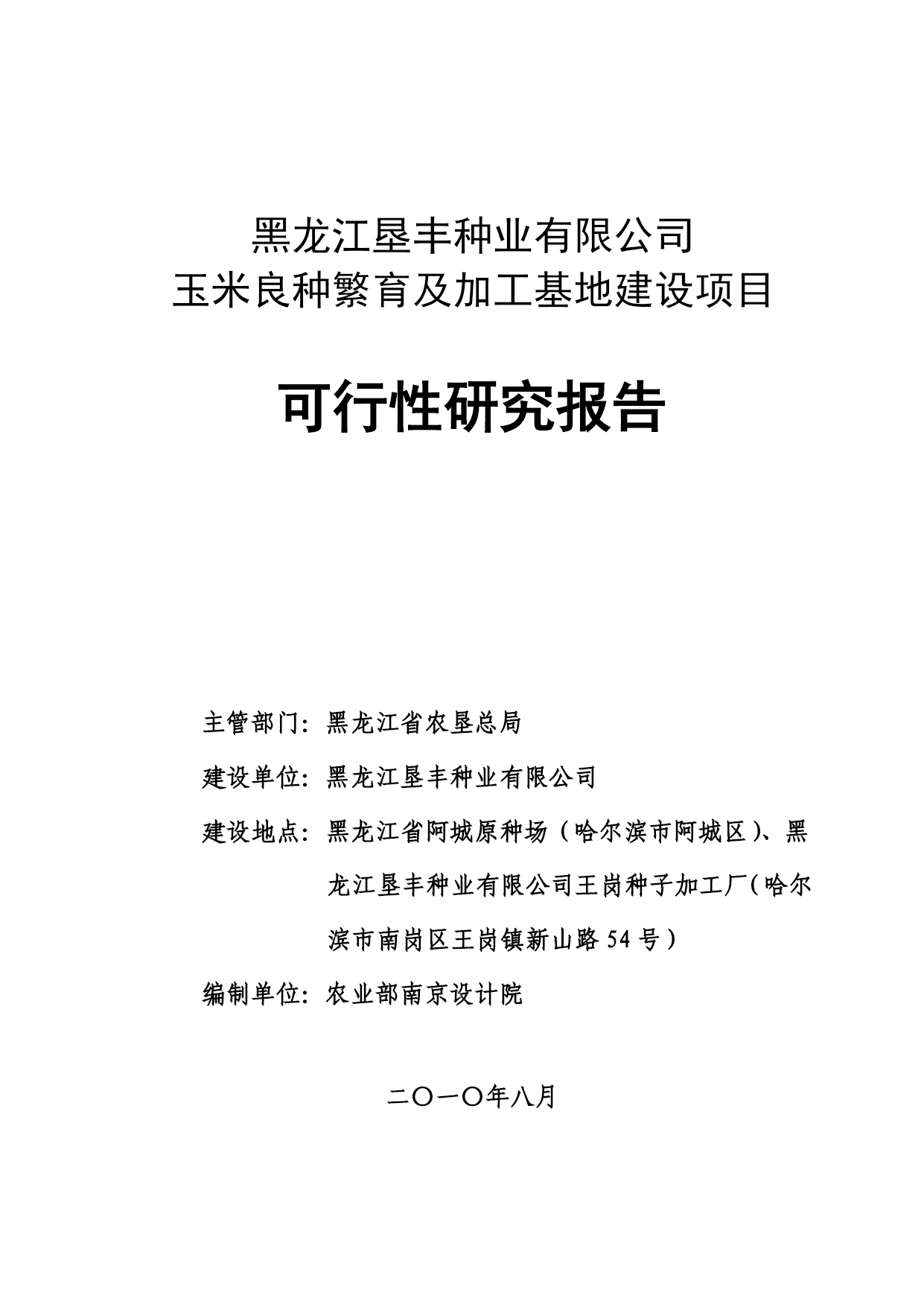 黑龙江垦丰种业有限公司
玉米良种繁育及加工基地建设项目

可行性研究报告

主管部门：黑龙江省农垦总局

建设单位：黑龙江垦丰种业有限公司

建设地点：黑龙江省阿城原种场（哈尔滨市阿城区）、黑龙江垦丰种业有限公司王岗种子加工厂（哈尔滨市南岗区王岗镇新山路54号）

编制单位：农业部南京设计院

二〇一〇年八月